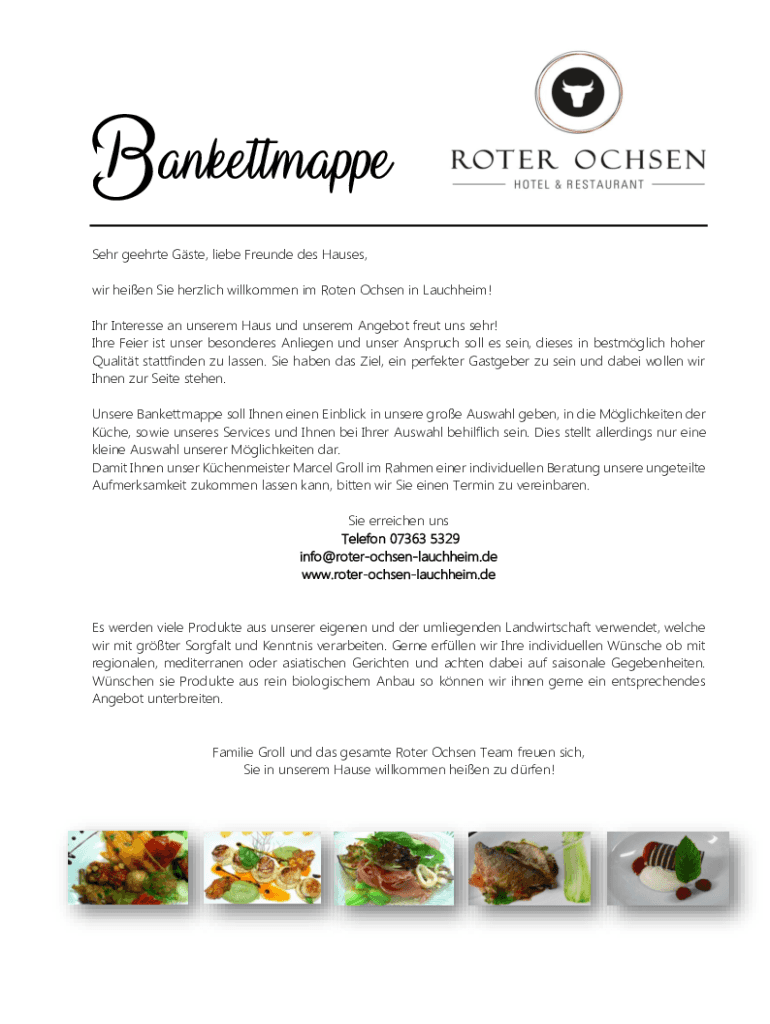 Bankettmappe

ROTER OCHSEN
HOTEL & RESTAURANT

Sehr geehrte Gäste, liebe Freunde des Hauses,

wir heißen Sie herzlich willkommen im Roten Ochsen in Lauchheim!

Ihr Interesse an unserem Haus und unserem Angebot freut uns sehr!
Ihre Feier ist unser besonderes Anliegen und unser Anspruch soll es sein, dieses in bestmöglich hoher Qualität stattfinden zu lassen. Sie haben das Ziel, ein perfekter Gastgeber zu sein und dabei wollen wir Ihnen zur Seite stehen.

Unsere Bankettmappe soll Ihnen einen Einblick in unsere große Auswahl geben, in die Möglichkeiten der Küche, sowie unseres Services und Ihnen bei Ihrer Auswahl behilflich sein. Dies stellt allerdings nur eine kleine Auswahl unserer Möglichkeiten dar.
Damit Ihnen unser Küchenmeister Marcel Groll im Rahmen einer individuellen Beratung unsere ungeteilte Aufmerksamkeit zukommen lassen kann, bitten wir Sie einen Termin zu vereinbaren.

Sie erreichen uns
Telefon 07363 5329
info@roter-ochsen-lauchheim.de
www.roter-ochsen-lauchheim.de

Es werden viele Produkte aus unserer eigenen und der umliegenden Landwirtschaft verwendet, welche wir mit größter Sorgfalt und Kenntnis verarbeiten. Gerne erfüllen wir Ihre individuellen Wünsche ob mit regionalen, mediterranen oder asiatischen Gerichten und achten dabei auf saisonale Gegebenheiten. Wünschen sie Produkte aus rein biologischem Anbau so können wir ihnen gerne ein entsprechendes Angebot unterbreiten.

Familie Groll und das gesamte Roter Ochsen Team freuen sich,
Sie in unserem Hause willkommen heißen zu dürfen!